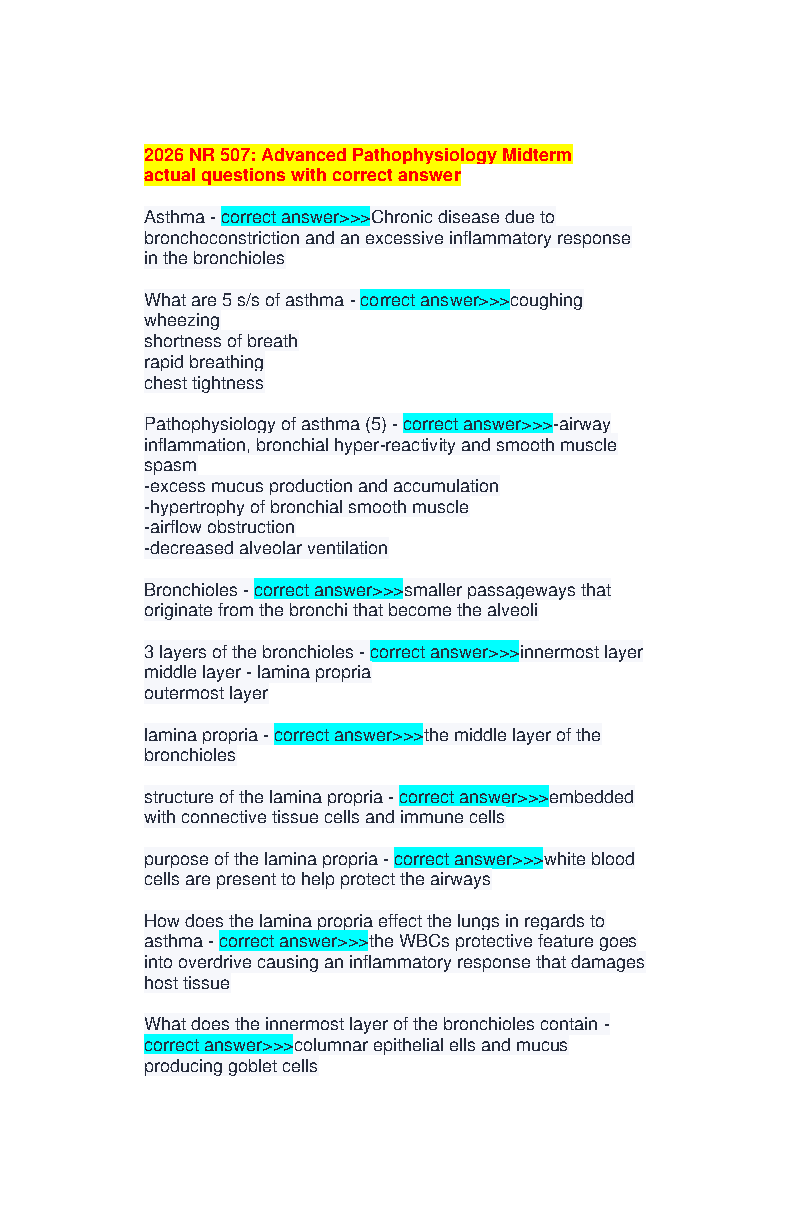 2026 NR 507: Advanced Pathophysiology Midterm
actual questions with correct answer

Asthma - correct answer>>>Chronic disease due to bronchoconstriction and an excessive inflammatory response in the bronchioles

What are 5 s/s of asthma - correct answer>>>coughing
wheezing
shortness of breath
rapid breathing
chest tightness

Pathophysiology of asthma (5) - correct answer>>>-airway inflammation, bronchial hyper-reactivity and smooth muscle spasm
-excess mucus production and accumulation
-hypertrophy of bronchial smooth muscle
-airflow obstruction
-decreased alveolar ventilation

Bronchioles - correct answer>>>smaller passageways that originate from the bronchi that become the alveoli

3 layers of the bronchioles - correct answer>>>innermost layer
middle layer - lamina propria
outermost layer

lamina propria - correct answer>>>the middle layer of the bronchioles

structure of the lamina propria - correct answer>>>embedded with connective tissue cells and immune cells

purpose of the lamina propria - correct answer>>>white blood cells are present to help protect the airways

How does the lamina propria effect the lungs in regards to asthma - correct answer>>>the WBCs protective feature goes into overdrive causing an inflammatory response that damages host tissue

What does the innermost layer of the bronchioles contain - correct answer>>>columnar epithelial ells and mucus producing goblet cells